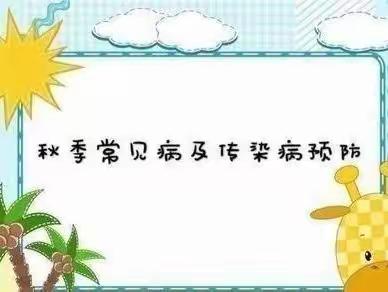 秋季常见病及传染病预防